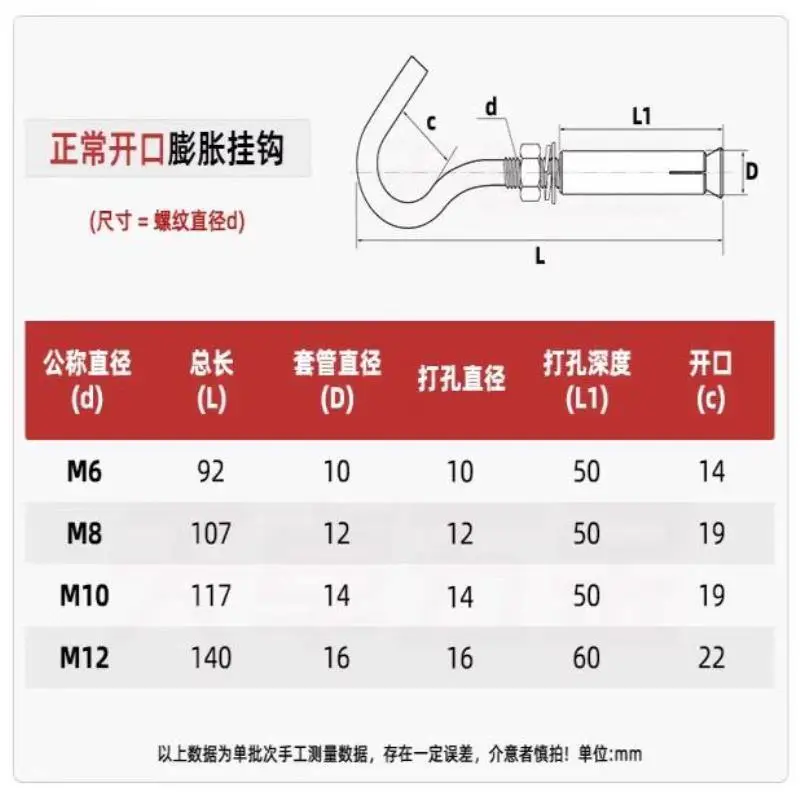 正常开口膨胀挂钩

(尺寸 = 螺纹直径d)

c
d
L1
D
L

| 公称直径 (d) | 总长 (L) | 套管直径 (D) | 打孔直径 | 打孔深度 (L1) | 开口 (c) |
|---|---|---|---|---|---|
| M6 | 92 | 10 | 10 | 50 | 14 |
| M8 | 107 | 12 | 12 | 50 | 19 |
| M10 | 117 | 14 | 14 | 50 | 19 |
| M12 | 140 | 16 | 16 | 60 | 22 |

以上数据为单批次手工测量数据，存在一定误差，介意者慎拍！单位:mm